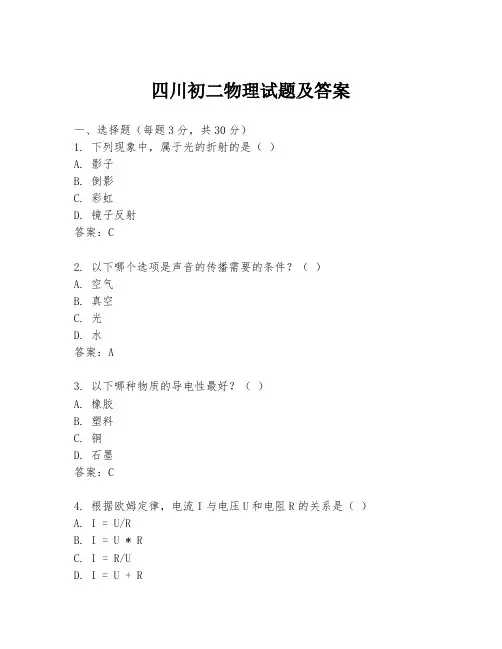 四川初二物理试题及答案

一、选择题（每题 3 分，共 30 分）
1. 下列现象中，属于光的折射的是（ ）
A. 影子
B. 倒影
C. 彩虹
D. 镜子反射
答案：C

2. 以下哪个选项是声音的传播需要的条件？（ ）
A. 空气
B. 真空
C. 光
D. 水
答案：A

3. 以下哪种物质的导电性最好？（ ）
A. 橡胶
B. 塑料
C. 铜
D. 石墨
答案：C

4. 根据欧姆定律，电流 I 与电压 U 和电阻 R 的关系是（ ）
A. $I = U/R$
B. $I = U * R$
C. $I = R/U$
D. $I = U + R$